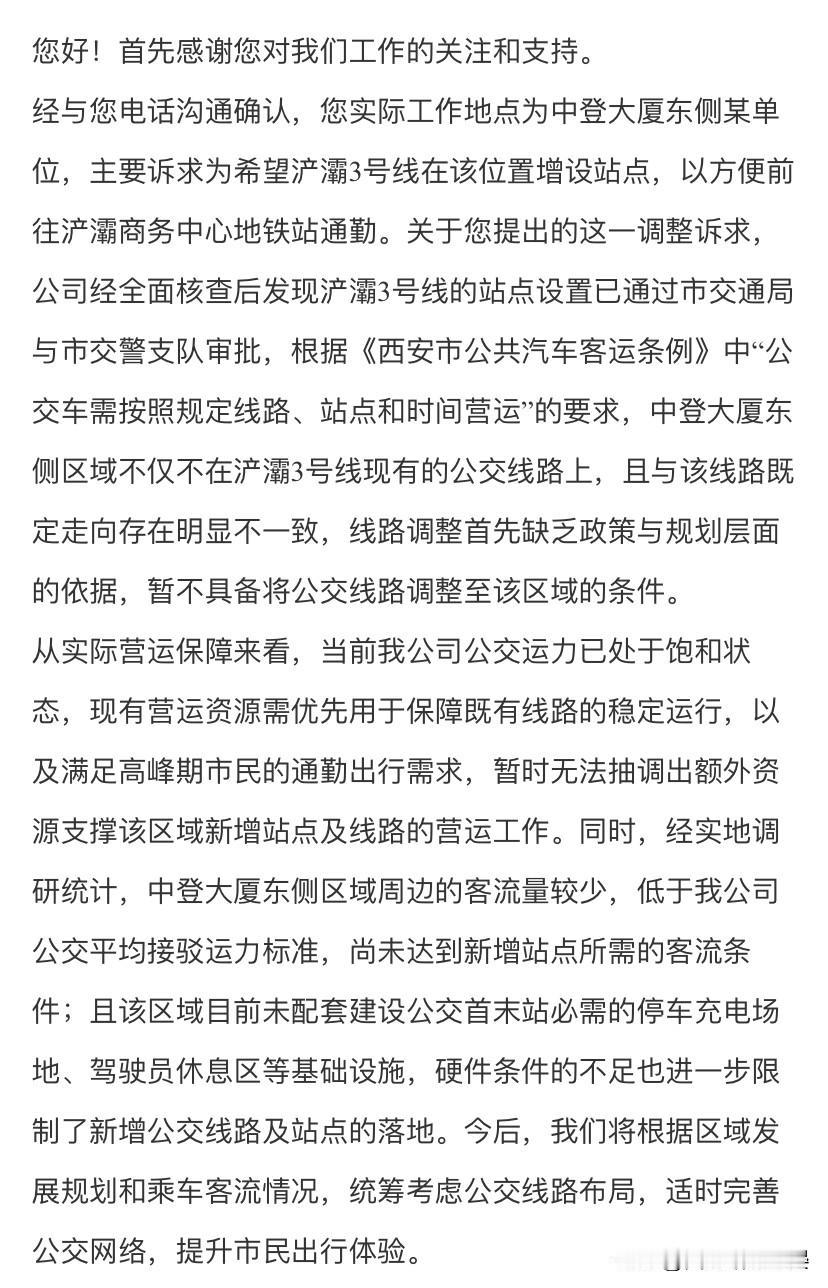 您好！首先感谢您对我们工作的关注和支持。

经与您电话沟通确认，您实际工作地点为中登大厦东侧某单位，主要诉求为希望浐灞3号线在该位置增设站点，以方便前往浐灞商务中心地铁站通勤。关于您提出的这一调整诉求，公司经全面核查后发现浐灞3号线的站点设置已通过市交通局与市交警支队审批，根据《西安市公共汽车客运条例》中“公交车需按照规定线路、站点和时间营运”的要求，中登大厦东侧区域不仅不在浐灞3号线现有的公交线路上，且与该线路既定走向存在明显不一致，线路调整首先缺乏政策与规划层面的依据，暂不具备将公交线路调整至该区域的条件。

从实际营运保障来看，当前我公司公交运力已处于饱和状态，现有营运资源需优先用于保障既有线路的稳定运行，以及满足高峰期市民的通勤出行需求，暂时无法抽调出额外资源支撑该区域新增站点及线路的营运工作。同时，经实地调研统计，中登大厦东侧区域周边的客流量较少，低于我公司公交平均接驳运力标准，尚未达到新增站点所需的客流条件；且该区域目前未配套建设公交首末站必需的停车充电场地、驾驶员休息区等基础设施，硬件条件的不足也进一步限制了新增公交线路及站点的落地。今后，我们将根据区域发展规划和乘车客流情况，统筹考虑公交线路布局，适时完善公交网络，提升市民出行体验。